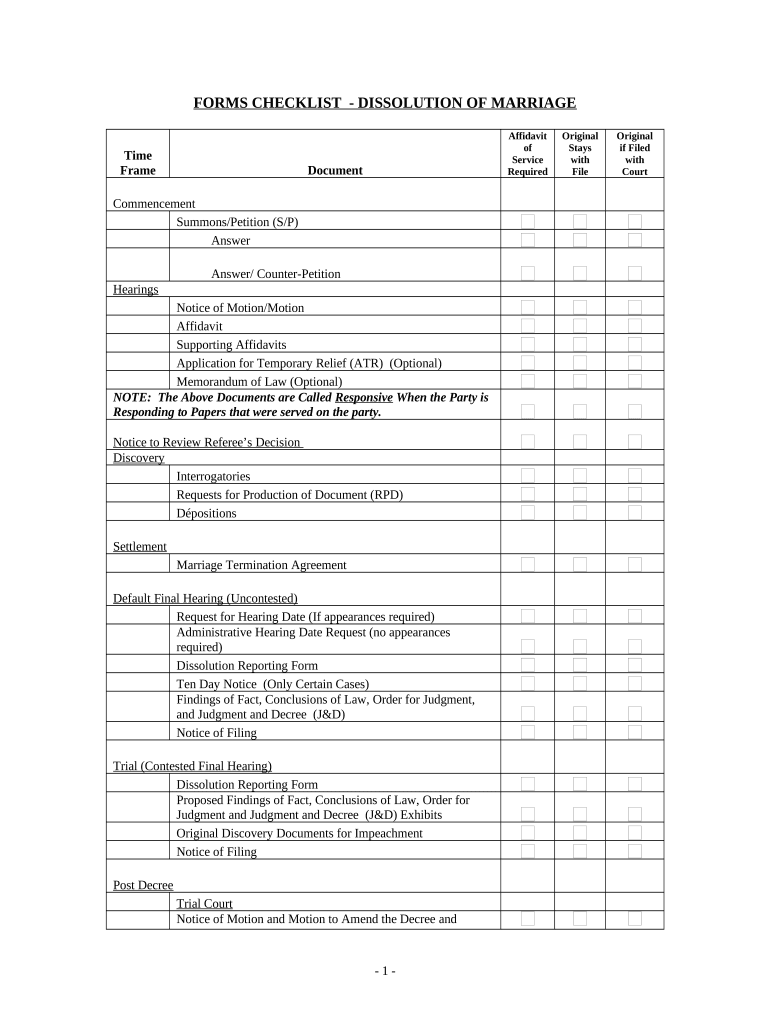 FORMS CHECKLIST - DISSOLUTION OF MARRIAGE

| Time Frame | Document | Affidavit of Service Required | Original Stays with File | Original if Filed with Court |
|---|---|---|---|---|
| Commencement | | | | |
| | Summons/Petition (S/P) | | | |
| | Answer | | | |
| | Answer/ Counter-Petition | | | |
| Hearings | | | | |
| | Notice of Motion/Motion | | | |
| | Affidavit | | | |
| | Supporting Affidavits | | | |
| | Application for Temporary Relief (ATR) (Optional) | | | |
| | Memorandum of Law (Optional) | | | |
| NOTE: The Above Documents are Called Responsive When the Party is Responding to Papers that were served on the party. | | | | |
| Notice to Review Referee's Decision | | | | |
| Discovery | | | | |
| | Interrogatories | | | |
| | Requests for Production of Document (RPD) | | | |
| | Dépositions | | | |
| Settlement | | | | |
| | Marriage Termination Agreement | | | |
| Default Final Hearing (Uncontested) | | | | |
| | Request for Hearing Date (If appearances required) | | | |
| | Administrative Hearing Date Request (no appearances required) | | | |
| | Dissolution Reporting Form | | | |
| | Ten Day Notice (Only Certain Cases) | | | |
| | Findings of Fact, Conclusions of Law, Order for Judgment, and Judgment and Decree (J&D) | | | |
| | Notice of Filing | | | |
| Trial (Contested Final Hearing) | | | | |
| | Dissolution Reporting Form | | | |
| | Proposed Findings of Fact, Conclusions of Law, Order for Judgment and Judgment and Decree (J&D) Exhibits | | | |
| | Original Discovery Documents for Impeachment | | | |
| | Notice of Filing | | | |
| Post Decree | | | | |
| | Trial Court | | | |
| | Notice of Motion and Motion to Amend the Decree and | | | |

- 1 -